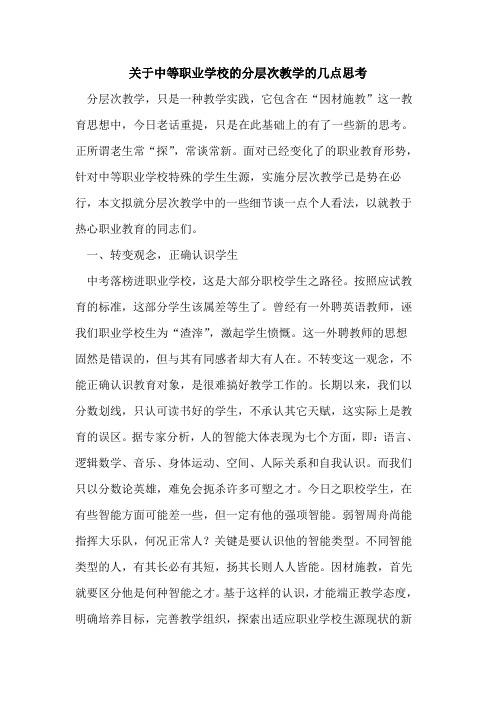 关于中等职业学校的分层次教学的几点思考

分层次教学，只是一种教学实践，它包含在“因材施教”这一教育思想中，今日老话重提，只是在此基础上的有了一些新的思考。正所谓老生常“探”，常谈常新。面对已经变化了的职业教育形势，针对中等职业学校特殊的学生生源，实施分层次教学已是势在必行，本文拟就分层次教学中的一些细节谈一点个人看法，以就教于热心职业教育的同志们。

一、转变观念，正确认识学生

中考落榜进职业学校，这是大部分职校学生之路径。按照应试教育的标准，这部分学生该属差等生了。曾经有一外聘英语教师，诬我们职业学校生为“渣滓”，激起学生愤慨。这一外聘教师的思想固然是错误的，但与其有同感者却大有人在。不转变这一观念，不能正确认识教育对象，是很难搞好教学工作的。长期以来，我们以分数划线，只认可读书好的学生，不承认其它天赋，这实际上是教育的误区。据专家分析，人的智能大体表现为七个方面，即：语言、逻辑数学、音乐、身体运动、空间、人际关系和自我认识。而我们只以分数论英雄，难免会扼杀许多可塑之才。今日之职校学生，在有些智能方面可能差一些，但一定有他的强项智能。弱智周舟尚能指挥大乐队，何况正常人？关键是要认识他的智能类型。不同智能类型的人，有其长必有其短，扬其长则人人皆能。因材施教，首先就要区分他是何种智能之才。基于这样的认识，才能端正教学态度，明确培养目标，完善教学组织，探索出适应职业学校生源现状的新